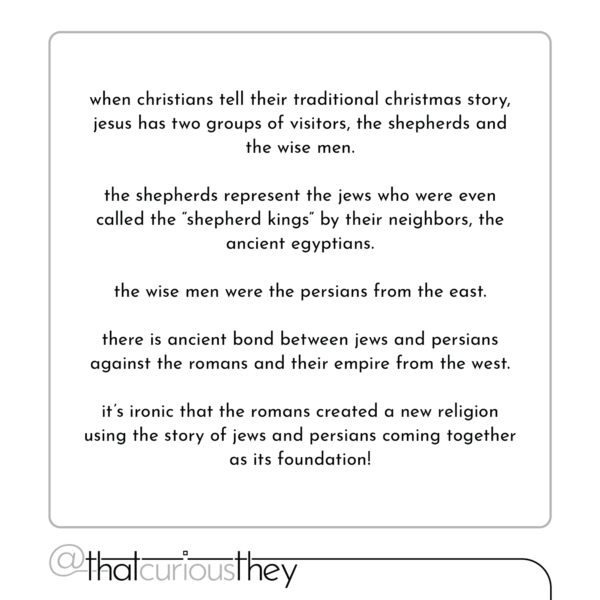 when christians tell their traditional christmas story, jesus has two groups of visitors, the shepherds and the wise men.

the shepherds represent the jews who were even called the "shepherd kings" by their neighbors, the ancient egyptians.

the wise men were the persians from the east.

there is ancient bond between jews and persians against the romans and their empire from the west.

it's ironic that the romans created a new religion using the story of jews and persians coming together as its foundation!

@thatcuriousthey